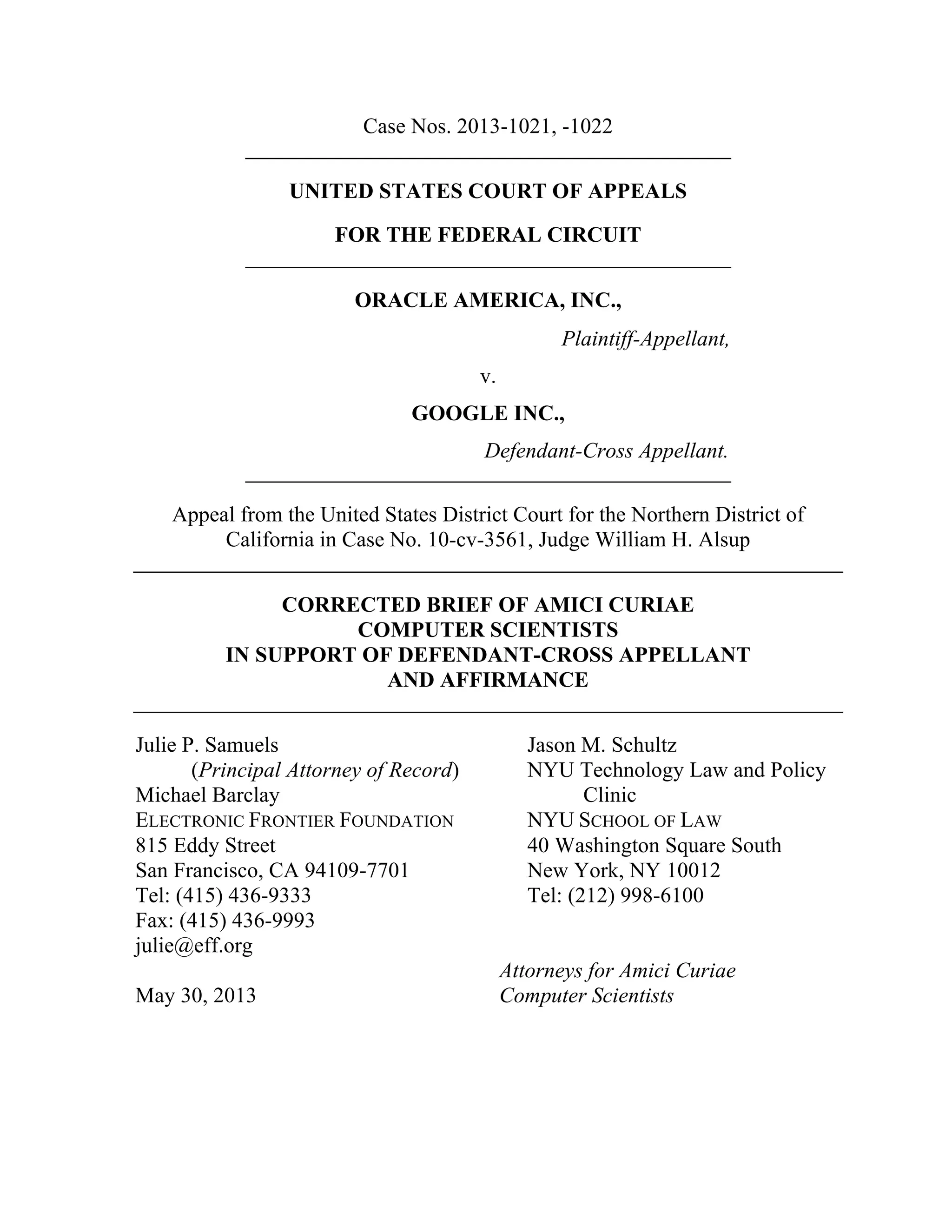 Case Nos. 2013-1021, -1022

UNITED STATES COURT OF APPEALS

FOR THE FEDERAL CIRCUIT

ORACLE AMERICA, INC.,

Plaintiff-Appellant,

v.

GOOGLE INC.,

Defendant-Cross Appellant.

Appeal from the United States District Court for the Northern District of California in Case No. 10-cv-3561, Judge William H. Alsup

CORRECTED BRIEF OF AMICI CURIAE
COMPUTER SCIENTISTS
IN SUPPORT OF DEFENDANT-CROSS APPELLANT
AND AFFIRMANCE

Julie P. Samuels
(Principal Attorney of Record)
Michael Barclay
ELECTRONIC FRONTIER FOUNDATION
815 Eddy Street
San Francisco, CA 94109-7701
Tel: (415) 436-9333
Fax: (415) 436-9993
julie@eff.org

May 30, 2013

Jason M. Schultz
NYU Technology Law and Policy Clinic
NYU SCHOOL OF LAW
40 Washington Square South
New York, NY 10012
Tel: (212) 998-6100

Attorneys for Amici Curiae
Computer Scientists